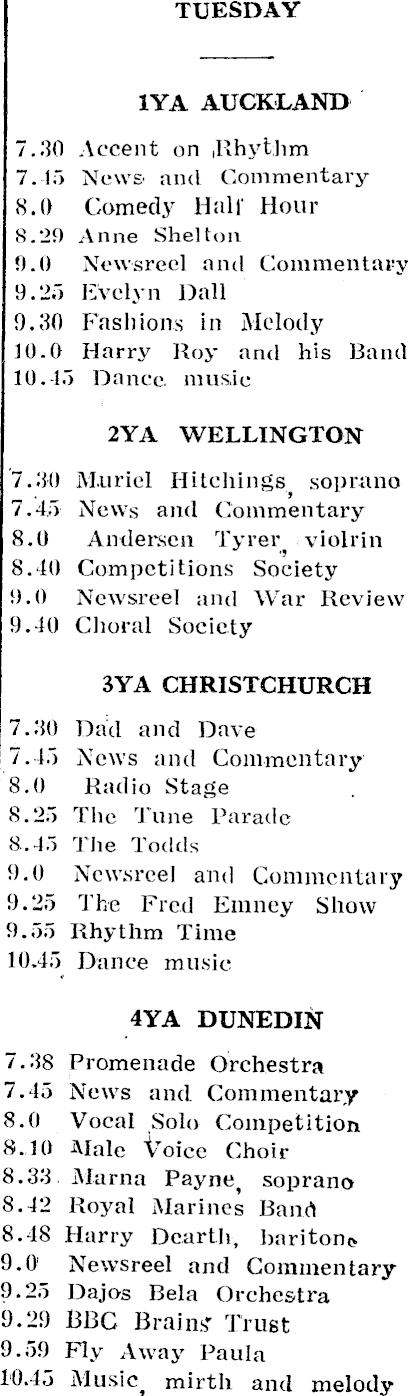 TUESDAY

1YA AUCKLAND

7.30 Accent on Rhythm
7.45 News and Commentary
8.0 Comedy Half Hour
8.29 Anne Shelton
9.0 Newsreel and Commentary
9.25 Evelyn Dall
9.30 Fashions in Melody
10.0 Harry Roy and his Band
10.45 Dance music

2YA WELLINGTON

7.30 Muriel Hitchings, soprano
7.45 News and Commentary
8.0 Andersen Tyrer, violrin
8.40 Competitions Society
9.0 Newsreel and War Review
9.40 Choral Society

3YA CHRISTCHURCH

7.30 Dad and Dave
7.45 News and Commentary
8.0 Radio Stage
8.25 The Tune Parade
8.45 The Todds
9.0 Newsreel and Commentary
9.25 The Fred Emney Show
9.55 Rhythm Time
10.45 Dance music

4YA DUNEDIN

7.38 Promenade Orchestra
7.45 News and Commentary
8.0 Vocal Solo Competition
8.10 Male Voice Choir
8.33 Marna Payne, soprano
8.42 Royal Marines Band
8.48 Harry Dearth, baritone
9.0 Newsreel and Commentary
9.25 Dajos Bela Orchestra
9.29 BBC Brains Trust
9.59 Fly Away Paula
10.45 Music, mirth and melody